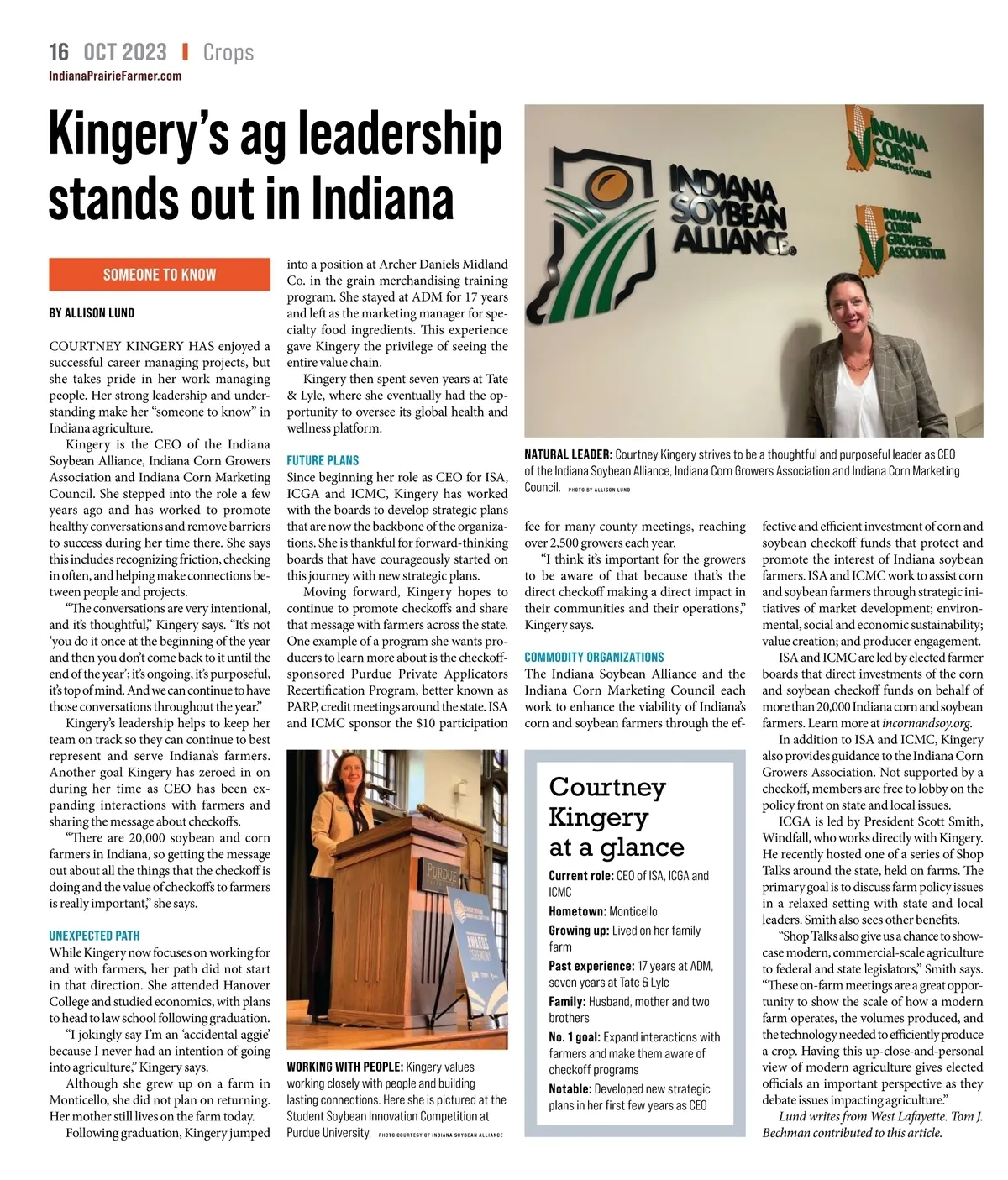 16 OCT 2023 | Crops
IndianaPrairieFarmer.com

Kingery's ag leadership stands out in Indiana

SOMEONE TO KNOW

BY ALLISON LUND

COURTNEY KINGERY HAS enjoyed a successful career managing projects, but she takes pride in her work managing people. Her strong leadership and understanding make her "someone to know" in Indiana agriculture.

Kingery is the CEO of the Indiana Soybean Alliance, Indiana Corn Growers Association and Indiana Corn Marketing Council. She stepped into the role a few years ago and has worked to promote healthy conversations and remove barriers to success during her time there. She says this includes recognizing friction, checking in often, and helping make connections between people and projects.

"The conversations are very intentional, and it's thoughtful," Kingery says. "It's not 'you do it once at the beginning of the year and then you don't come back to it until the end of the year'; it's ongoing, it's purposeful, it's top of mind. And we can continue to have those conversations throughout the year."

Kingery's leadership helps to keep her team on track so they can continue to best represent and serve Indiana's farmers. Another goal Kingery has zeroed in on during her time as CEO has been expanding interactions with farmers and sharing the message about checkoffs.

"There are 20,000 soybean and corn farmers in Indiana, so getting the message out about all the things that the checkoff is doing and the value of checkoffs to farmers is really important," she says.

UNEXPECTED PATH
While Kingery now focuses on working for and with farmers, her path did not start in that direction. She attended Hanover College and studied economics, with plans to head to law school following graduation.

"I jokingly say I'm an 'accidental aggie' because I never had an intention of going into agriculture," Kingery says.

Although she grew up on a farm in Monticello, she did not plan on returning. Her mother still lives on the farm today.

Following graduation, Kingery jumped into a position at Archer Daniels Midland Co. in the grain merchandising training program. She stayed at ADM for 17 years and left as the marketing manager for specialty food ingredients. This experience gave Kingery the privilege of seeing the entire value chain.

Kingery then spent seven years at Tate & Lyle, where she eventually had the opportunity to oversee its global health and wellness platform.

FUTURE PLANS
Since beginning her role as CEO for ISA, ICGA and ICMC, Kingery has worked with the boards to develop strategic plans that are now the backbone of the organizations. She is thankful for forward-thinking boards that have courageously started on this journey with new strategic plans.

Moving forward, Kingery hopes to continue to promote checkoffs and share that message with farmers across the state. One example of a program she wants producers to learn more about is the checkoff-sponsored Purdue Private Applicators Recertification Program, better known as PARP, credit meetings around the state. ISA and ICMC sponsor the $10 participation fee for many county meetings, reaching over 2,500 growers each year.

"I think it's important for the growers to be aware of that because that's the direct checkoff making a direct impact in their communities and their operations," Kingery says.

COMMODITY ORGANIZATIONS
The Indiana Soybean Alliance and the Indiana Corn Marketing Council each work to enhance the viability of Indiana's corn and soybean farmers through the effective and efficient investment of corn and soybean checkoff funds that protect and promote the interest of Indiana soybean farmers. ISA and ICMC work to assist corn and soybean farmers through strategic initiatives of market development; environmental, social and economic sustainability; value creation; and producer engagement.

ISA and ICMC are led by elected farmer boards that direct investments of the corn and soybean checkoff funds on behalf of more than 20,000 Indiana corn and soybean farmers. Learn more at incornandsoy.org.

In addition to ISA and ICMC, Kingery also provides guidance to the Indiana Corn Growers Association. Not supported by a checkoff, members are free to lobby on the policy front on state and local issues.

ICGA is led by President Scott Smith, Windfall, who works directly with Kingery. He recently hosted one of a series of Shop Talks around the state, held on farms. The primary goal is to discuss farm policy issues in a relaxed setting with state and local leaders. Smith also sees other benefits.

"Shop Talks also give us a chance to showcase modern, commercial-scale agriculture to federal and state legislators," Smith says. "These on-farm meetings are a great opportunity to show the scale of how a modern farm operates, the volumes produced, and the technology needed to efficiently produce a crop. Having this up-close-and-personal view of modern agriculture gives elected officials an important perspective as they debate issues impacting agriculture."

Lund writes from West Lafayette. Tom J. Bechman contributed to this article.

INDIANA SOYBEAN ALLIANCE
INDIANA CORN Marketing Council
INDIANA CORN GROWERS ASSOCIATION

NATURAL LEADER: Courtney Kingery strives to be a thoughtful and purposeful leader as CEO of the Indiana Soybean Alliance, Indiana Corn Growers Association and Indiana Corn Marketing Council. PHOTO BY ALLISON LUND

PURDUE
AWARDS CEREMONY

WORKING WITH PEOPLE: Kingery values working closely with people and building lasting connections. Here she is pictured at the Student Soybean Innovation Competition at Purdue University. PHOTO COURTESY OF INDIANA SOYBEAN ALLIANCE

Courtney Kingery at a glance
Current role: CEO of ISA, ICGA and ICMC
Hometown: Monticello
Growing up: Lived on her family farm
Past experience: 17 years at ADM, seven years at Tate & Lyle
Family: Husband, mother and two brothers
No. 1 goal: Expand interactions with farmers and make them aware of checkoff programs
Notable: Developed new strategic plans in her first few years as CEO